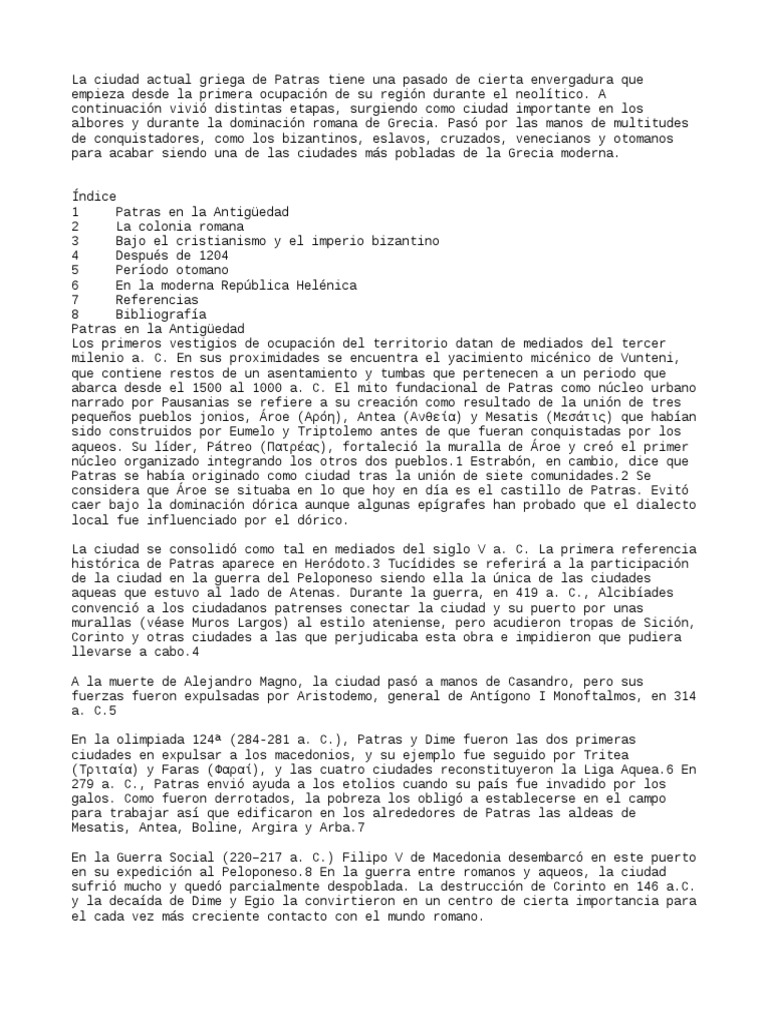 La ciudad actual griega de Patras tiene una pasado de cierta envergadura que empieza desde la primera ocupación de su región durante el neolítico. A continuación vivió distintas etapas, surgiendo como ciudad importante en los albores y durante la dominación romana de Grecia. Pasó por las manos de multitudes de conquistadores, como los bizantinos, eslavos, cruzados, venecianos y otomanos para acabar siendo una de las ciudades más pobladas de la Grecia moderna.

Índice
1 Patras en la Antigüedad
2 La colonia romana
3 Bajo el cristianismo y el imperio bizantino
4 Después de 1204
5 Período otomano
6 En la moderna República Helénica
7 Referencias
8 Bibliografía
Patras en la Antigüedad
Los primeros vestigios de ocupación del territorio datan de mediados del tercer milenio a. C. En sus proximidades se encuentra el yacimiento micénico de Vunteni, que contiene restos de un asentamiento y tumbas que pertenecen a un periodo que abarca desde el 1500 al 1000 a. C. El mito fundacional de Patras como núcleo urbano narrado por Pausanias se refiere a su creación como resultado de la unión de tres pequeños pueblos jonios, Ároe (Αρόη), Antea (Ανθεία) y Mesatis (Μεσάτις) que habían sido construidos por Eumelo y Triptolemo antes de que fueran conquistadas por los aqueos. Su líder, Pátreo (Πατρέας), fortaleció la muralla de Ároe y creó el primer núcleo organizado integrando los otros dos pueblos.1 Estrabón, en cambio, dice que Patras se había originado como ciudad tras la unión de siete comunidades.2 Se considera que Ároe se situaba en lo que hoy en día es el castillo de Patras. Evitó caer bajo la dominación dórica aunque algunas epígrafes han probado que el dialecto local fue influenciado por el dórico.

La ciudad se consolidó como tal en mediados del siglo V a. C. La primera referencia histórica de Patras aparece en Heródoto.3 Tucídides se referirá a la participación de la ciudad en la guerra del Peloponeso siendo ella la única de las ciudades aqueas que estuvo al lado de Atenas. Durante la guerra, en 419 a. C., Alcibíades convenció a los ciudadanos patrenses conectar la ciudad y su puerto por unas murallas (véase Muros Largos) al estilo ateniense, pero acudieron tropas de Sición, Corinto y otras ciudades a las que perjudicaba esta obra e impidieron que pudiera llevarse a cabo.4

A la muerte de Alejandro Magno, la ciudad pasó a manos de Casandro, pero sus fuerzas fueron expulsadas por Aristodemo, general de Antígono I Monoftalmos, en 314 a. C.5

En la olimpiada 124ª (284-281 a. C.), Patras y Dime fueron las dos primeras ciudades en expulsar a los macedonios, y su ejemplo fue seguido por Tritea (Τριταία) y Faras (Φαραί), y las cuatro ciudades reconstituyeron la Liga Aquea.6 En 279 a. C., Patras envió ayuda a los etolios cuando su país fue invadido por los galos. Como fueron derrotados, la pobreza los obligó a establecerse en el campo para trabajar así que edificaron en los alrededores de Patras las aldeas de Mesatis, Antea, Boline, Argira y Arba.7

En la Guerra Social (220–217 a. C.) Filipo V de Macedonia desembarcó en este puerto en su expedición al Peloponeso.8 En la guerra entre romanos y aqueos, la ciudad sufrió mucho y quedó parcialmente despoblada. La destrucción de Corinto en 146 a.C. y la decaída de Dime y Egio la convirtieron en un centro de cierta importancia para el cada vez más creciente contacto con el mundo romano.